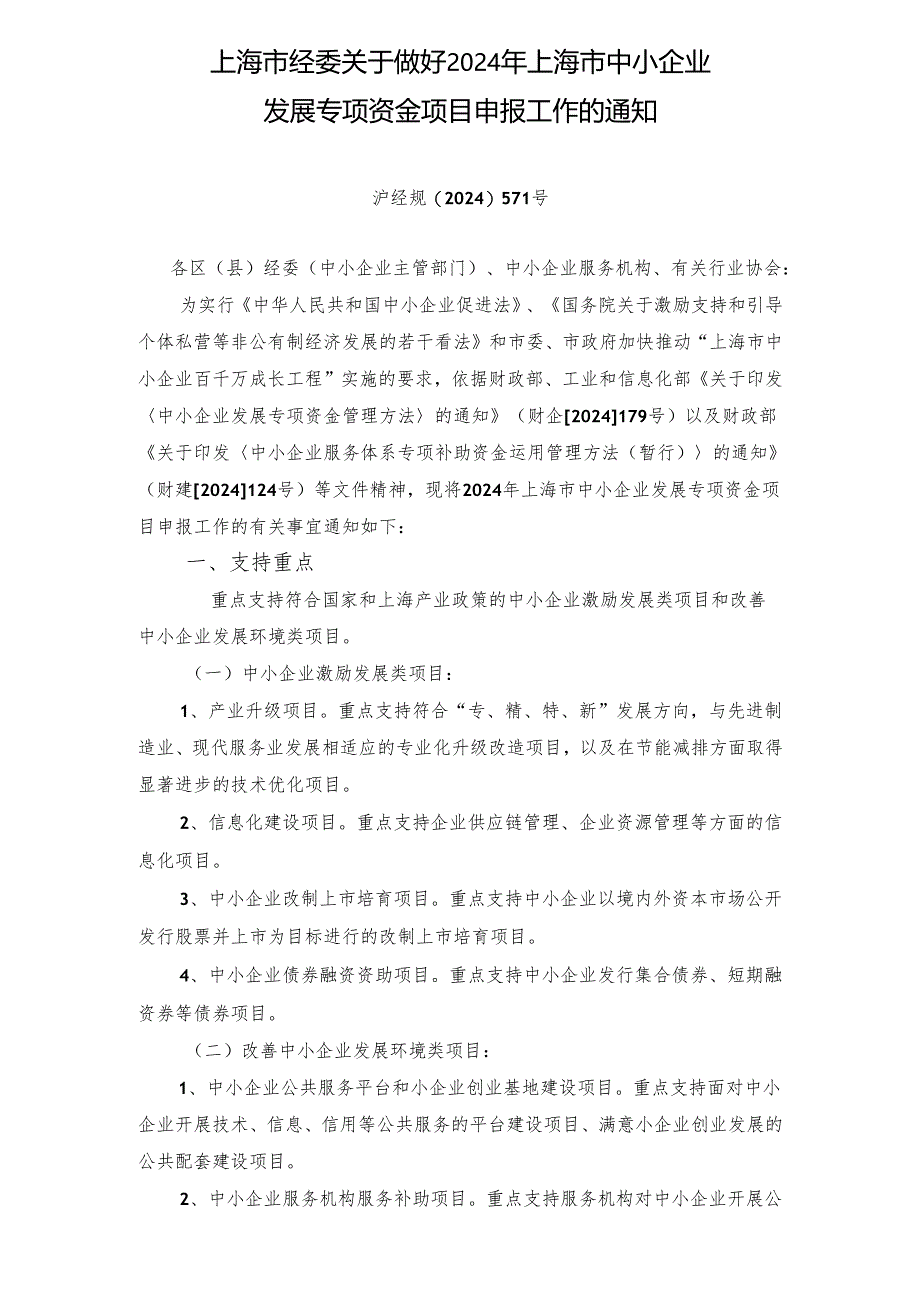 上海市经委关于做好2024年上海市中小企业发展专项资金项目申报工作的通知

沪经规（2024）571号

各区（县）经委（中小企业主管部门）、中小企业服务机构、有关行业协会：

为实行《中华人民共和国中小企业促进法》、《国务院关于激励支持和引导个体私营等非公有制经济发展的若干看法》和市委、市政府加快推动“上海市中小企业百千万成长工程”实施的要求，依据财政部、工业和信息化部《关于印发〈中小企业发展专项资金管理方法〉的通知》（财企[2024]179号）以及财政部《关于印发〈中小企业服务体系专项补助资金运用管理方法（暂行）〉的通知》（财建[2024]124号）等文件精神，现将2024年上海市中小企业发展专项资金项目申报工作的有关事宜通知如下：

一、支持重点

重点支持符合国家和上海产业政策的中小企业激励发展类项目和改善中小企业发展环境类项目。

（一）中小企业激励发展类项目：

1、产业升级项目。重点支持符合“专、精、特、新”发展方向，与先进制造业、现代服务业发展相适应的专业化升级改造项目，以及在节能减排方面取得显著进步的技术优化项目。

2、信息化建设项目。重点支持企业供应链管理、企业资源管理等方面的信息化项目。

3、中小企业改制上市培育项目。重点支持中小企业以境内外资本市场公开发行股票并上市为目标进行的改制上市培育项目。

4、中小企业债券融资资助项目。重点支持中小企业发行集合债券、短期融资券等债券项目。

（二）改善中小企业发展环境类项目：

1、中小企业公共服务平台和小企业创业基地建设项目。重点支持面对中小企业开展技术、信息、信用等公共服务的平台建设项目、满意小企业创业发展的公共配套建设项目。

2、中小企业服务机构服务补助项目。重点支持服务机构对中小企业开展公